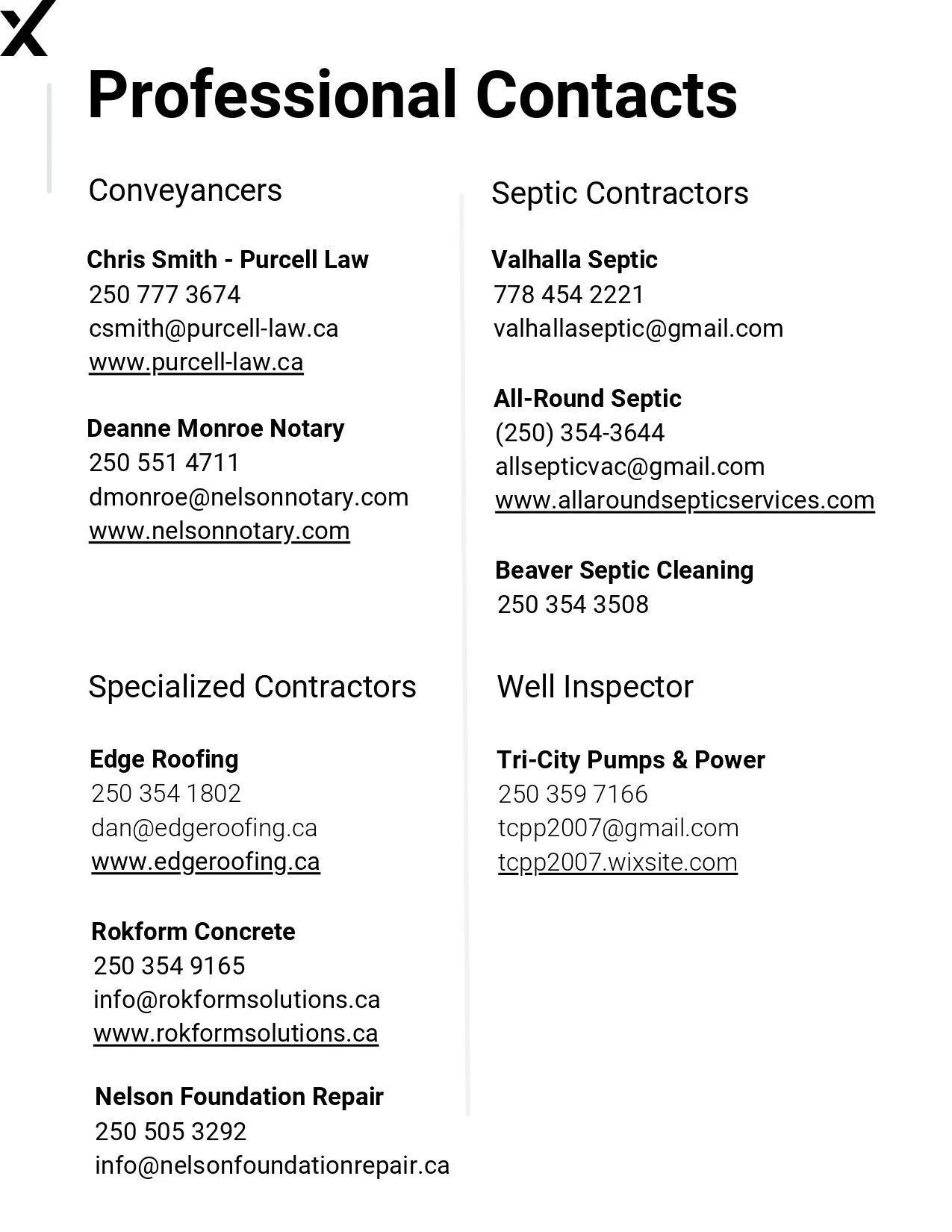 Professional Contacts

Conveyancers

Chris Smith - Purcell Law
250 777 3674
csmith@purcell-law.ca
www.purcell-law.ca

Deanne Monroe Notary
250 551 4711
dmonroe@nelsonnotary.com
www.nelsonnotary.com

Specialized Contractors

Edge Roofing
250 354 1802
dan@edgeroofing.ca
www.edgeroofing.ca

Rokform Concrete
250 354 9165
info@rokformsolutions.ca
www.rokformsolutions.ca

Nelson Foundation Repair
250 505 3292
info@nelsonfoundationrepair.ca

Septic Contractors

Valhalla Septic
778 454 2221
valhallaseptic@gmail.com

All-Round Septic
(250) 354-3644
allsepticvac@gmail.com
www.allaroundsepticservices.com

Beaver Septic Cleaning
250 354 3508

Well Inspector

Tri-City Pumps & Power
250 359 7166
tcpp2007@gmail.com
tcpp2007.wixsite.com